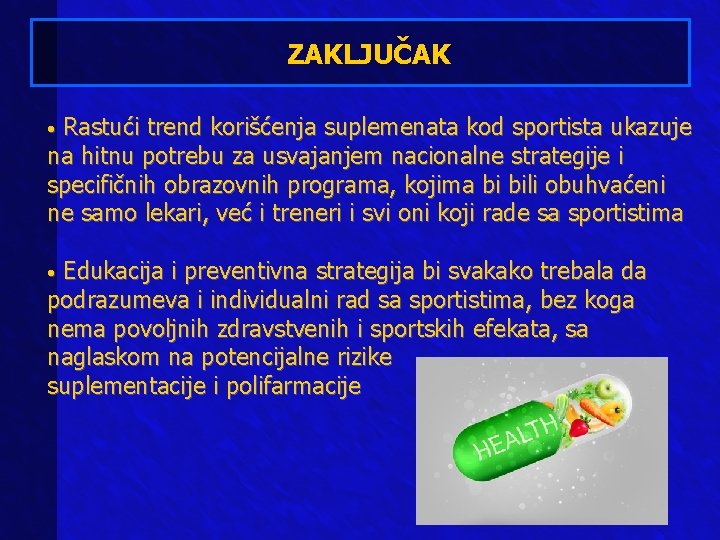 ZAKLJUČAK

• Rastući trend korišćenja suplemenata kod sportista ukazuje na hitnu potrebu za usvajanjem nacionalne strategije i specifičnih obrazovnih programa, kojima bi bili obuhvaćeni ne samo lekari, već i treneri i svi oni koji rade sa sportistima

• Edukacija i preventivna strategija bi svakako trebala da podrazumeva i individualni rad sa sportistima, bez koga nema povoljnih zdravstvenih i sportskih efekata, sa naglaskom na potencijalne rizike suplementacije i polifarmacije

HEALTH